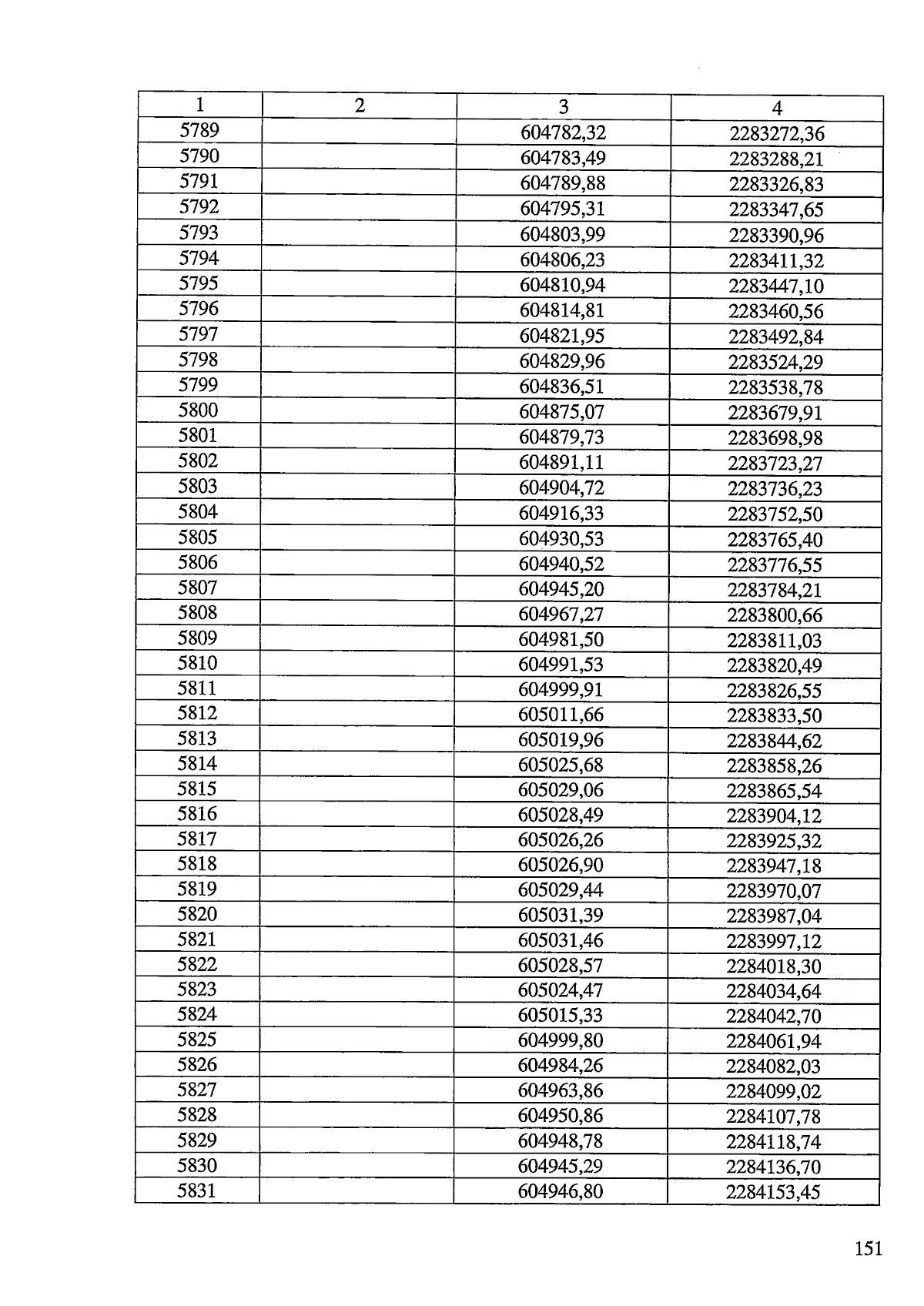 | 1 | 2 | 3 | 4 |
|---|---|---|---|
| 5789 | | 604782,32 | 2283272,36 |
| 5790 | | 604783,49 | 2283288,21 |
| 5791 | | 604789,88 | 2283326,83 |
| 5792 | | 604795,31 | 2283347,65 |
| 5793 | | 604803,99 | 2283390,96 |
| 5794 | | 604806,23 | 2283411,32 |
| 5795 | | 604810,94 | 2283447,10 |
| 5796 | | 604814,81 | 2283460,56 |
| 5797 | | 604821,95 | 2283492,84 |
| 5798 | | 604829,96 | 2283524,29 |
| 5799 | | 604836,51 | 2283538,78 |
| 5800 | | 604875,07 | 2283679,91 |
| 5801 | | 604879,73 | 2283698,98 |
| 5802 | | 604891,11 | 2283723,27 |
| 5803 | | 604904,72 | 2283736,23 |
| 5804 | | 604916,33 | 2283752,50 |
| 5805 | | 604930,53 | 2283765,40 |
| 5806 | | 604940,52 | 2283776,55 |
| 5807 | | 604945,20 | 2283784,21 |
| 5808 | | 604967,27 | 2283800,66 |
| 5809 | | 604981,50 | 2283811,03 |
| 5810 | | 604991,53 | 2283820,49 |
| 5811 | | 604999,91 | 2283826,55 |
| 5812 | | 605011,66 | 2283833,50 |
| 5813 | | 605019,96 | 2283844,62 |
| 5814 | | 605025,68 | 2283858,26 |
| 5815 | | 605029,06 | 2283865,54 |
| 5816 | | 605028,49 | 2283904,12 |
| 5817 | | 605026,26 | 2283925,32 |
| 5818 | | 605026,90 | 2283947,18 |
| 5819 | | 605029,44 | 2283970,07 |
| 5820 | | 605031,39 | 2283987,04 |
| 5821 | | 605031,46 | 2283997,12 |
| 5822 | | 605028,57 | 2284018,30 |
| 5823 | | 605024,47 | 2284034,64 |
| 5824 | | 605015,33 | 2284042,70 |
| 5825 | | 604999,80 | 2284061,94 |
| 5826 | | 604984,26 | 2284082,03 |
| 5827 | | 604963,86 | 2284099,02 |
| 5828 | | 604950,86 | 2284107,78 |
| 5829 | | 604948,78 | 2284118,74 |
| 5830 | | 604945,29 | 2284136,70 |
| 5831 | | 604946,80 | 2284153,45 |

151